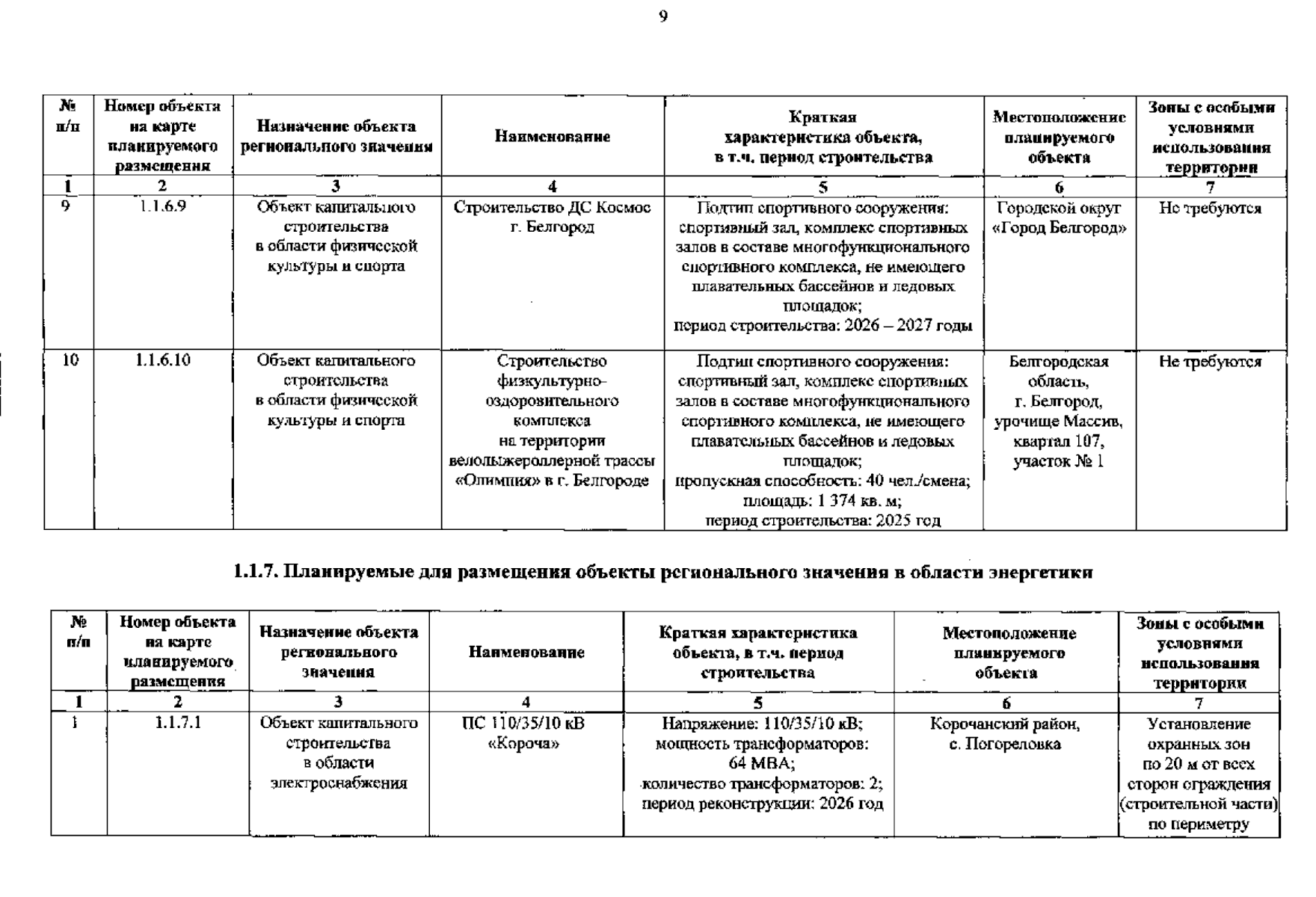 9

| № п/п | Номер объекта на карте планируемого размещения | Назначение объекта регионального значения | Наименование | Краткая характеристика объекта, в т.ч. период строительства | Местоположение планируемого объекта | Зоны с особыми условиями использования территории |
|---|---|---|---|---|---|---|
| 1 | 2 | 3 | 4 | 5 | 6 | 7 |
| 9 | 1.1.6.9 | Объект капитального строительства в области физической культуры и спорта | Строительство ДС Космос г. Белгород | Подтип спортивного сооружения: спортивный зал, комплекс спортивных залов в составе многофункционального спортивного комплекса, не имеющего плавательных бассейнов и ледовых площадок; период строительства: 2026 – 2027 годы | Городской округ «Город Белгород» | Не требуются |
| 10 | 1.1.6.10 | Объект капитального строительства в области физической культуры и спорта | Строительство физкультурно-оздоровительного комплекса на территории велолыжероллерной трассы «Олимпия» в г. Белгороде | Подтип спортивного сооружения: спортивный зал, комплекс спортивных залов в составе многофункционального спортивного комплекса, не имеющего плавательных бассейнов и ледовых площадок; пропускная способность: 40 чел./смена; площадь: 1 374 кв. м; период строительства: 2025 год | Белгородская область, г. Белгород, урочище Массив, квартал 107, участок № 1 | Не требуются |

1.1.7. Планируемые для размещения объекты регионального значения в области энергетики

| № п/п | Номер объекта на карте планируемого размещения | Назначение объекта регионального значения | Наименование | Краткая характеристика объекта, в т.ч. период строительства | Местоположение планируемого объекта | Зоны с особыми условиями использования территории |
|---|---|---|---|---|---|---|
| 1 | 2 | 3 | 4 | 5 | 6 | 7 |
| 1 | 1.1.7.1 | Объект капитального строительства в области электроснабжения | ПС 110/35/10 кВ «Короча» | Напряжение: 110/35/10 кВ; мощность трансформаторов: 64 МВА; количество трансформаторов: 2; период реконструкции: 2026 год | Корочанский район, с. Погореловка | Установление охранных зон по 20 м от всех сторон ограждения (строительной части) по периметру |